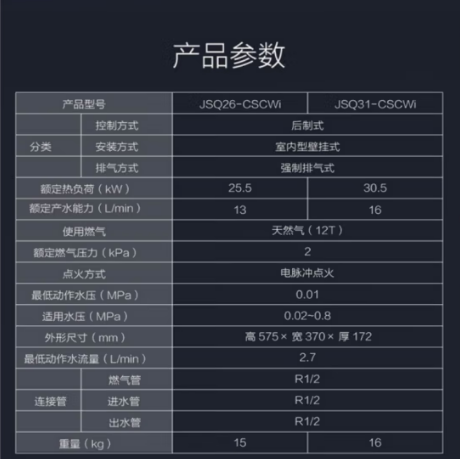 产品参数

| 产品型号 | | JSQ26-CSCWi | JSQ31-CSCWi |
|---|---|---|---|
| 分类 | 控制方式 | 后制式 | |
| | 安装方式 | 室内型壁挂式 | |
| | 排气方式 | 强制排气式 | |
| 额定热负荷（kW） | | 25.5 | 30.5 |
| 额定产水能力（L/min） | | 13 | 16 |
| 使用燃气 | | 天然气（12T） | |
| 额定燃气压力（kPa） | | 2 | |
| 点火方式 | | 电脉冲点火 | |
| 最低动作水压（MPa） | | 0.01 | |
| 适用水压（MPa） | | 0.02~0.8 | |
| 外形尺寸（mm） | | 高 575× 宽 370× 厚 172 | |
| 最低动作水流量（L/min） | | 2.7 | |
| 连接管 | 燃气管 | R1/2 | |
| | 进水管 | R1/2 | |
| | 出水管 | R1/2 | |
| 重量（kg） | | 15 | 16 |